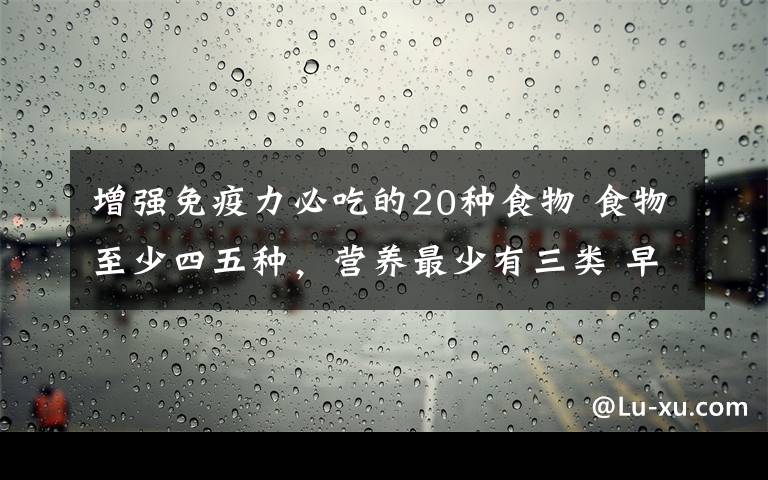 增强免疫力必吃的20种食物 食物至少四五种，营养最少有三类 早

@Lu-xu.com